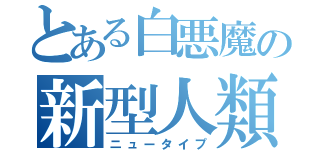 とある白悪魔の
新型人類
ニュータイプ